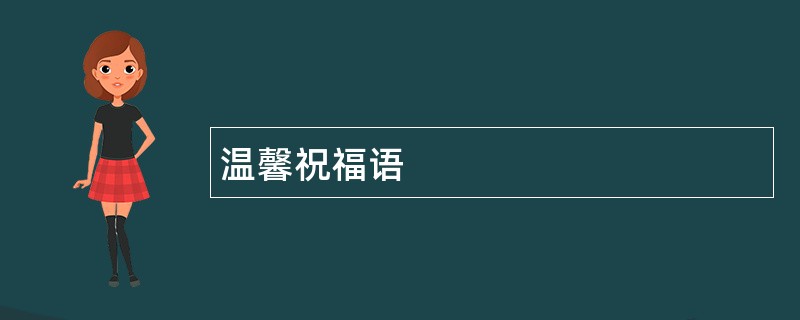 温馨祝福语